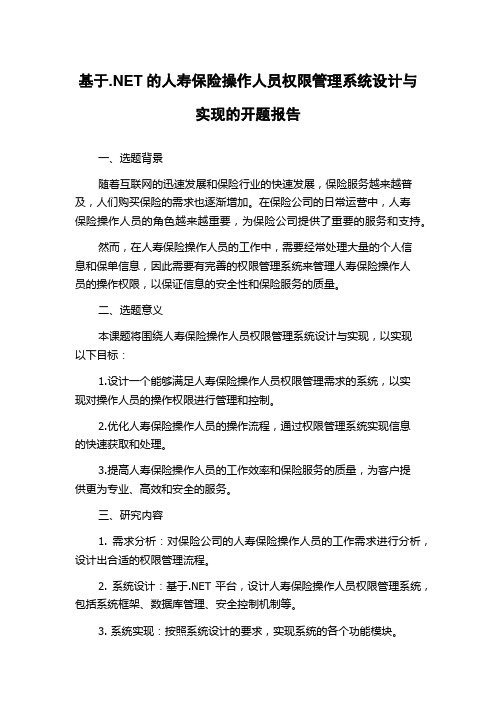 基于.NET 的人寿保险操作人员权限管理系统设计与实现的开题报告

一、选题背景

随着互联网的迅速发展和保险行业的快速发展，保险服务越来越普及，人们购买保险的需求也逐渐增加。在保险公司的日常运营中，人寿保险操作人员的角色越来越重要，为保险公司提供了重要的服务和支持。

然而，在人寿保险操作人员的工作中，需要经常处理大量的个人信息和保单信息，因此需要有完善的权限管理系统来管理人寿保险操作人员的操作权限，以保证信息的安全性和保险服务的质量。

二、选题意义

本课题将围绕人寿保险操作人员权限管理系统设计与实现，以实现以下目标：

1.设计一个能够满足人寿保险操作人员权限管理需求的系统，以实现对操作人员的操作权限进行管理和控制。

2.优化人寿保险操作人员的操作流程，通过权限管理系统实现信息的快速获取和处理。

3.提高人寿保险操作人员的工作效率和保险服务的质量，为客户提供更为专业、高效和安全的服务。

三、研究内容

1. 需求分析：对保险公司的人寿保险操作人员的工作需求进行分析，设计出合适的权限管理流程。

2. 系统设计：基于.NET 平台，设计人寿保险操作人员权限管理系统，包括系统框架、数据库管理、安全控制机制等。

3. 系统实现：按照系统设计的要求，实现系统的各个功能模块。